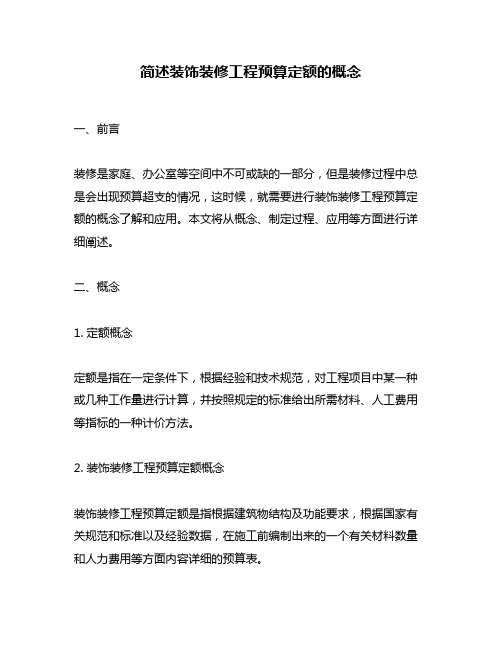 简述装饰装修工程预算定额的概念

一、前言

装修是家庭、办公室等空间中不可或缺的一部分，但是装修过程中总是会出现预算超支的情况，这时候，就需要进行装饰装修工程预算定额的概念了解和应用。本文将从概念、制定过程、应用等方面进行详细阐述。

二、概念

1. 定额概念

定额是指在一定条件下，根据经验和技术规范，对工程项目中某一种或几种工作量进行计算，并按照规定的标准给出所需材料、人工费用等指标的一种计价方法。

2. 装饰装修工程预算定额概念

装饰装修工程预算定额是指根据建筑物结构及功能要求，根据国家有关规范和标准以及经验数据，在施工前编制出来的一个有关材料数量和人力费用等方面内容详细的预算表。